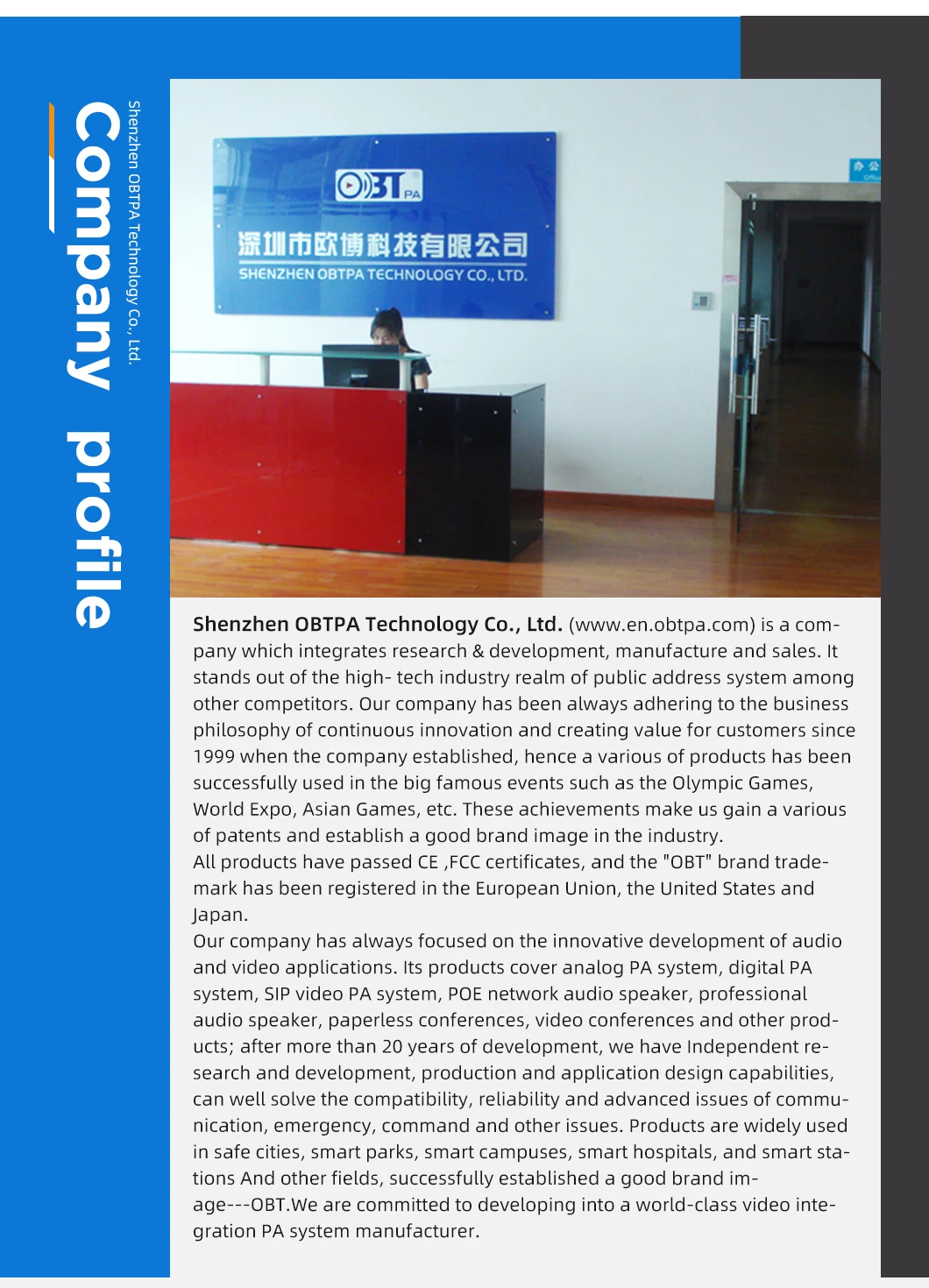 Company profile

Shenzhen OBTPA Technology Co., Ltd.

OBT PA

深圳市欧博科技有限公司

SHENZHEN OBTPA TECHNOLOGY CO., LTD.

办公

Shenzhen OBTPA Technology Co., Ltd. (www.en.obtpa.com) is a company which integrates research & development, manufacture and sales. It stands out of the high- tech industry realm of public address system among other competitors. Our company has been always adhering to the business philosophy of continuous innovation and creating value for customers since 1999 when the company established, hence a various of products has been successfully used in the big famous events such as the Olympic Games, World Expo, Asian Games, etc. These achievements make us gain a various of patents and establish a good brand image in the industry.
All products have passed CE ,FCC certificates, and the "OBT" brand trademark has been registered in the European Union, the United States and Japan.
Our company has always focused on the innovative development of audio and video applications. Its products cover analog PA system, digital PA system, SIP video PA system, POE network audio speaker, professional audio speaker, paperless conferences, video conferences and other products; after more than 20 years of development, we have Independent research and development, production and application design capabilities, can well solve the compatibility, reliability and advanced issues of communication, emergency, command and other issues. Products are widely used in safe cities, smart parks, smart campuses, smart hospitals, and smart stations And other fields, successfully established a good brand image---OBT.We are committed to developing into a world-class video integration PA system manufacturer.